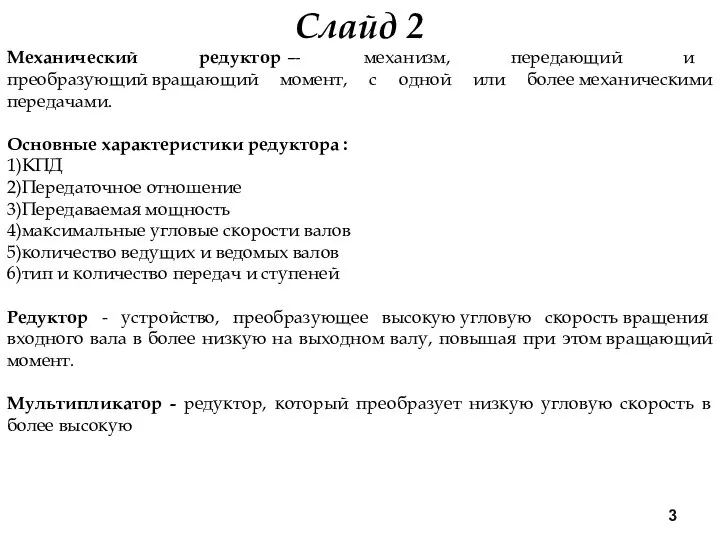 Слайд 2

Механический редуктор — механизм, передающий и преобразующий вращающий момент, с одной или более механическими передачами.

Основные характеристики редуктора :
1)КПД
2)Передаточное отношение
3)Передаваемая мощность
4)максимальные угловые скорости валов
5)количество ведущих и ведомых валов
6)тип и количество передач и ступеней

Редуктор - устройство, преобразующее высокую угловую скорость вращения входного вала в более низкую на выходном валу, повышая при этом вращающий момент.

Мультипликатор - редуктор, который преобразует низкую угловую скорость в более высокую

3